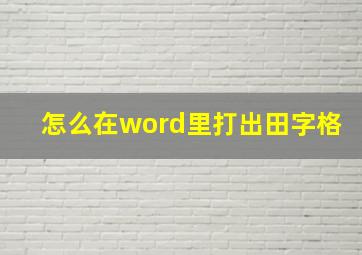 怎么在word里打出田字格